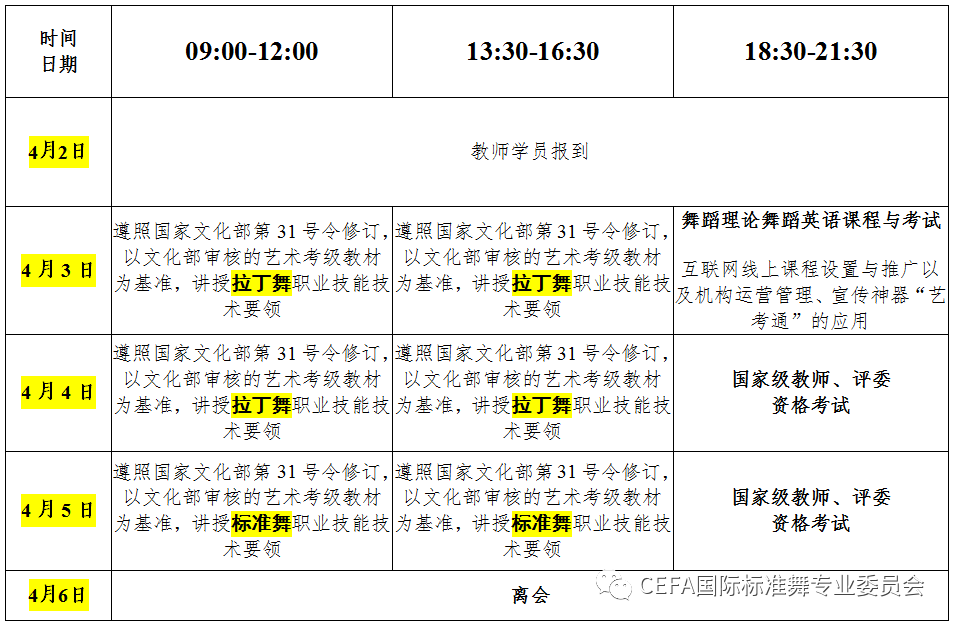 | 时间
日期 | 09:00-12:00 | 13:30-16:30 | 18:30-21:30 |
|---|---|---|---|
| 4月2日 | 教师学员报到 | | |
| 4月3日 | 遵照国家文化部第31号令修订，以文化部审核的艺术考级教材为基准，讲授拉丁舞职业技能技术要领 | 遵照国家文化部第31号令修订，以文化部审核的艺术考级教材为基准，讲授拉丁舞职业技能技术要领 | 舞蹈理论舞蹈英语课程与考试 互联网线上课程设置与推广以及机构运营管理、宣传神器“艺考通”的应用 |
| 4月4日 | 遵照国家文化部第31号令修订，以文化部审核的艺术考级教材为基准，讲授拉丁舞职业技能技术要领 | 遵照国家文化部第31号令修订，以文化部审核的艺术考级教材为基准，讲授拉丁舞职业技能技术要领 | 国家级教师、评委资格考试 |
| 4月5日 | 遵照国家文化部第31号令修订，以文化部审核的艺术考级教材为基准，讲授标准舞职业技能技术要领 | 遵照国家文化部第31号令修订，以文化部审核的艺术考级教材为基准，讲授标准舞职业技能技术要领 | 国家级教师、评委资格考试 |
| 4月6日 | 离会 | | |

CEFA国际标准舞专业委员会